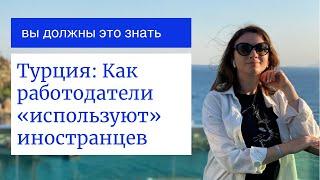 вы должны это знать

Турция: Как работодатели «используют» иностранцев